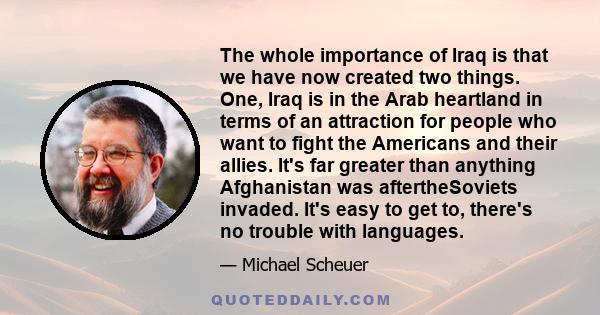 The whole importance of Iraq is that we have now created two things. One, Iraq is in the Arab heartland in terms of an attraction for people who want to fight the Americans and their allies. It's far greater than anything Afghanistan was aftertheSoviets invaded. It's easy to get to, there's no trouble with languages.

— Michael Scheuer

QUOTEDDAILY.COM